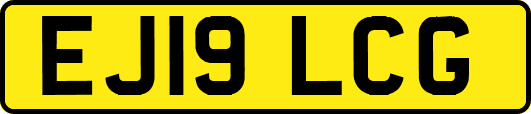 EJ19 LCG